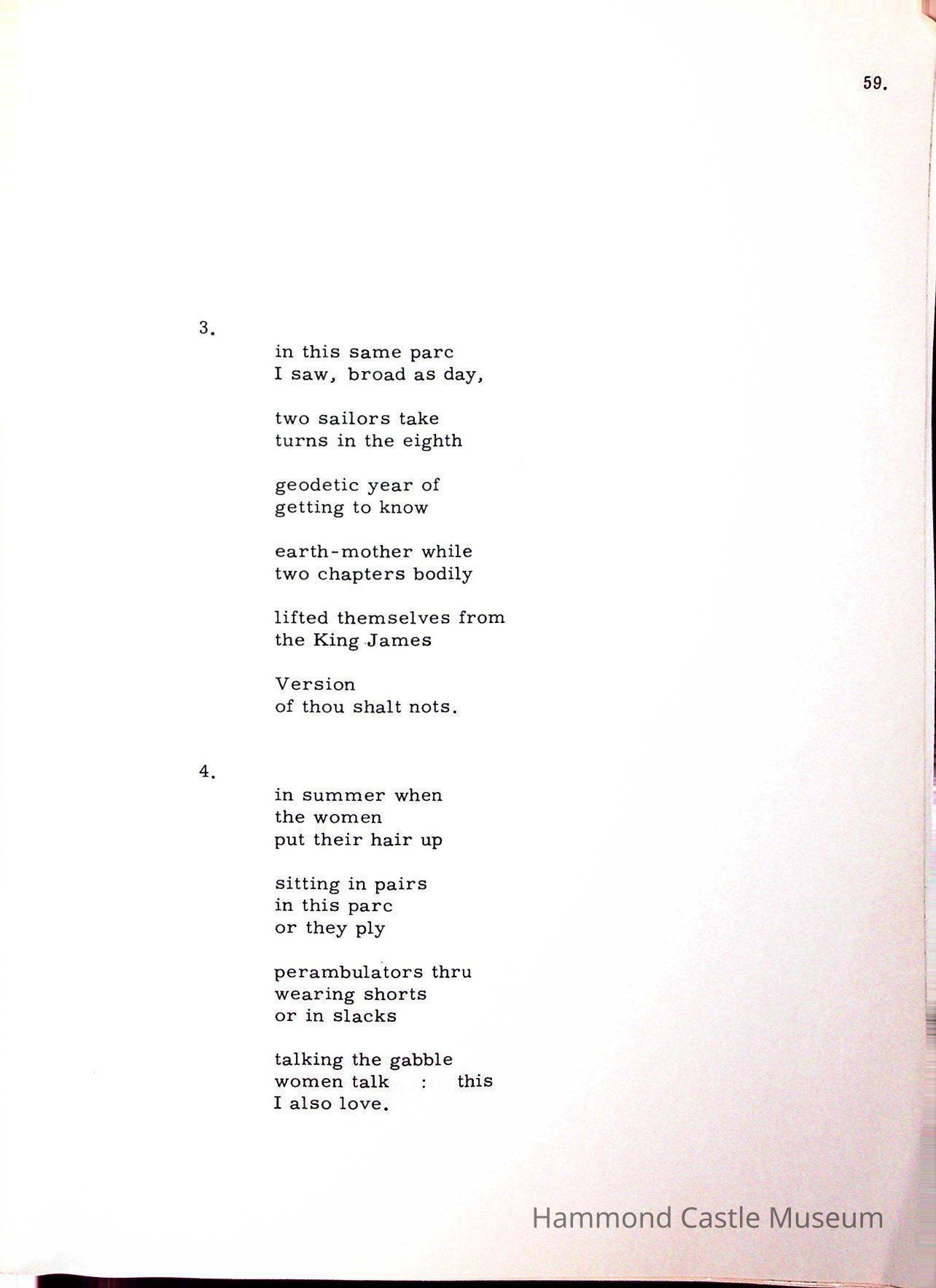 59.

3.

in this same parc
I saw, broad as day,

two sailors take
turns in the eighth

geodetic year of
getting to know

earth-mother while
two chapters bodily

lifted themselves from
the King James

Version
of thou shalt nots.

4.

in summer when
the women
put their hair up

sitting in pairs
in this parc
or they ply

perambulators thru
wearing shorts
or in slacks

talking the gabble
women talk : this
I also love.

Hammond Castle Museum